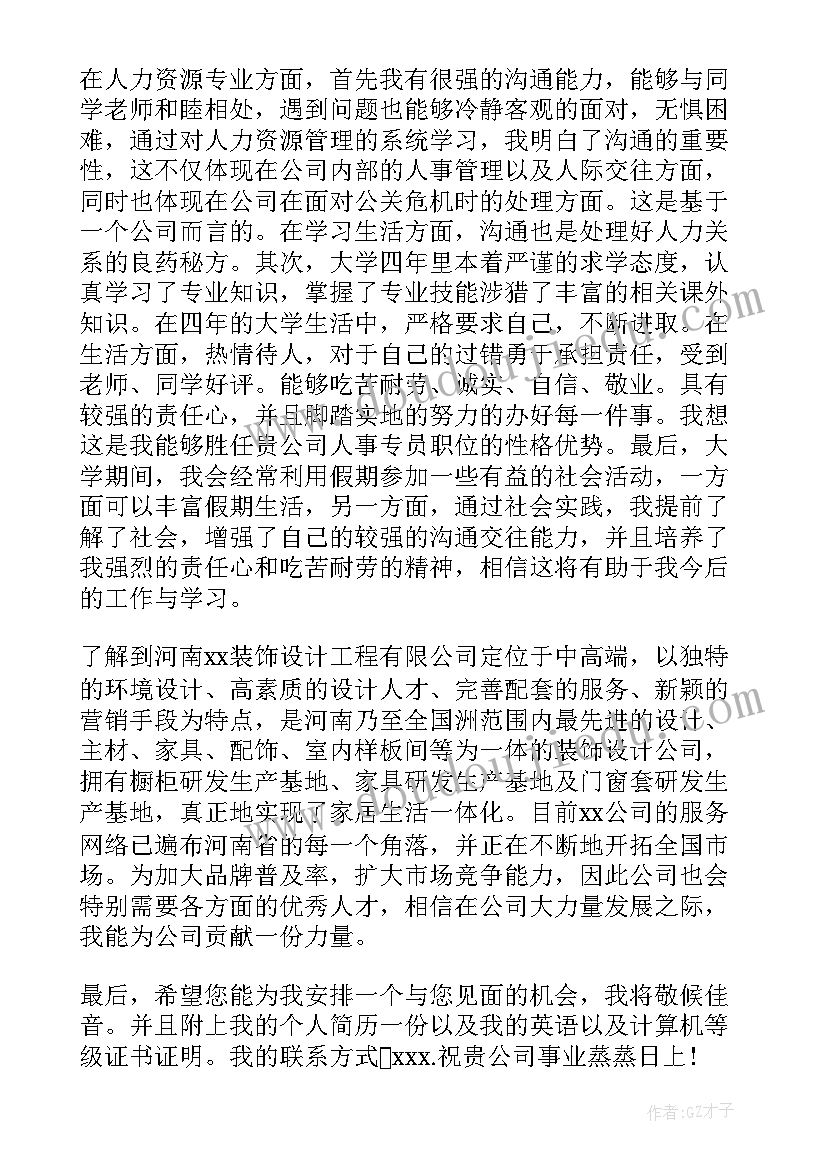 在人力资源专业方面，首先我有很强的沟通能力，能够与同学老师和睦相处，遇到问题也能够冷静客观的面对，无惧困难，通过对人力资源管理的系统学习，我明白了沟通的重要性，这不仅体现在公司内部的人事管理以及人际交往方面，同时也体现在公司在面对公关危机时的处理方面。这是基于一个公司而言的。在学习生活方面，沟通也是处理好人力关系的良药秘方。其次，大学四年里本着严谨的求学态度，认真学习了专业知识，掌握了专业技能涉猎了丰富的相关课外知识。在四年的大学生活中，严格要求自己，不断进取。在生活方面，热情待人，对于自己的过错勇于承担责任，受到老师、同学好评。能够吃苦耐劳、诚实、自信、敬业。具有较强的责任心，并且脚踏实地的努力的办好每一件事。我想这是我能够胜任贵公司人事专员职位的性格优势。最后，大学期间，我会经常利用假期参加一些有益的社会活动，一方面可以丰富假期生活，另一方面，通过社会实践，我提前了解了社会，增强了自己的较强的沟通交往能力，并且培养了我强烈的责任心和吃苦耐劳的精神，相信这将有助于我今后的工作与学习。

了解到河南xx装饰设计工程有限公司定位于中高端，以独特的环境设计、高素质的设计人才、完善配套的服务、新颖的营销手段为特点，是河南乃至全国洲范围内最先进的设计、主材、家具、配饰、室内样板间等为一体的装饰设计公司，拥有橱柜研发生产基地、家具研发生产基地及门窗套研发生产基地，真正地实现了家居生活一体化。目前xx公司的服务网络已遍布河南省的每一个角落，并正在不断地开拓全国市场。为加大品牌普及率，扩大市场竞争能力，因此公司也会特别需要各方面的优秀人才，相信在公司大力量发展之际，我能为公司贡献一份力量。

最后，希望您能为我安排一个与您见面的机会，我将敬候佳音。并且附上我的个人简历一份以及我的英语以及计算机等级证书证明。我的联系方式xxx.祝贵公司事业蒸蒸日上！

作者:GZ才子